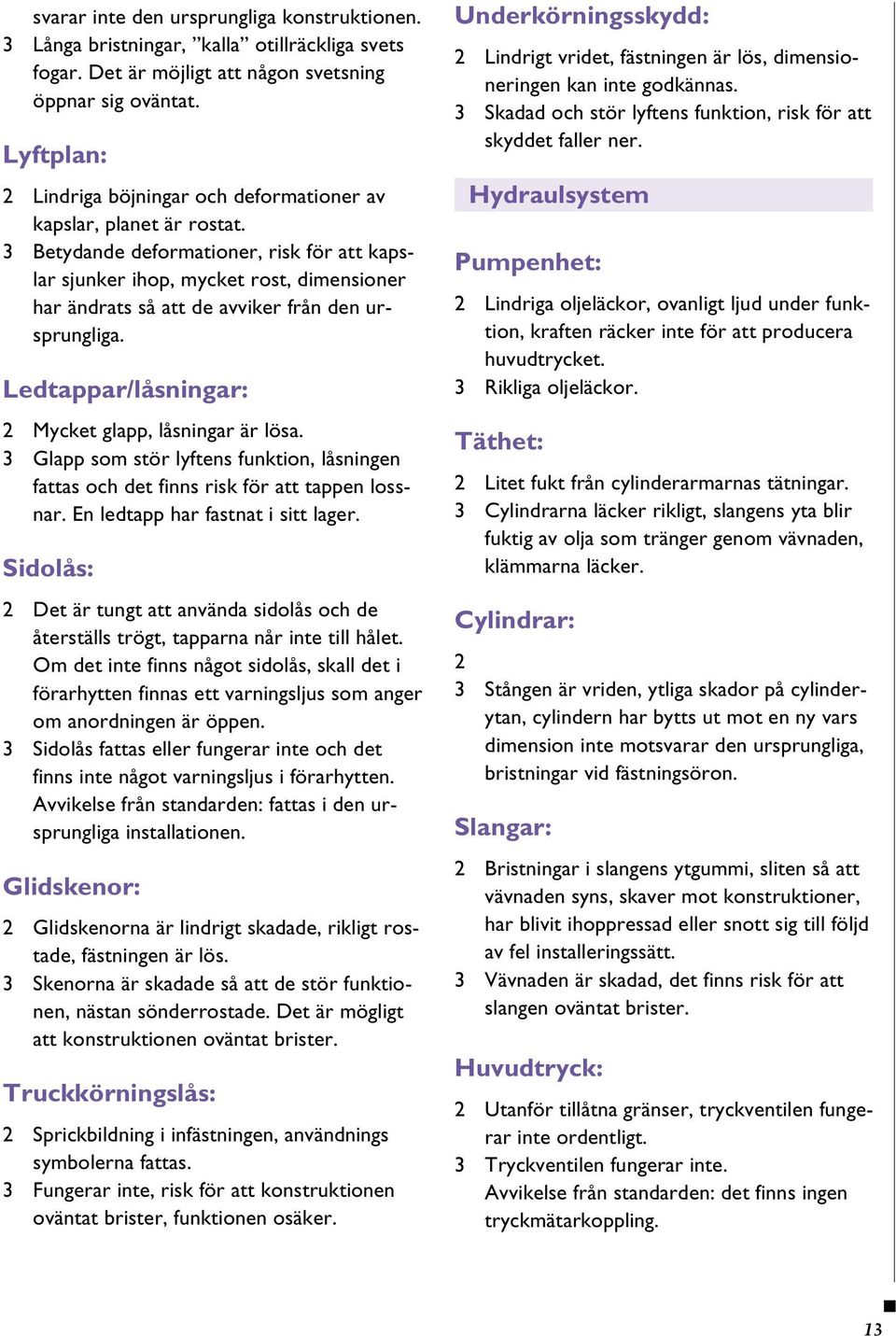 svarar inte den ursprungliga konstruktionen.
3 Långa bristningar, ”kalla” otillräckliga svets fogar. Det är möjligt att någon svetsning öppnar sig oväntat.

Lyftplan:

2 Lindriga böjningar och deformationer av kapslar, planet är rostat.
3 Betydande deformationer, risk för att kapslar sjunker ihop, mycket rost, dimensioner har ändrats så att de avviker från den ursprungliga.

Ledtappar/låsningar:

2 Mycket glapp, låsningar är lösa.
3 Glapp som stör lyftens funktion, låsningen fattas och det finns risk för att tappen lossnar. En ledtapp har fastnat i sitt lager.

Sidolås:

2 Det är tungt att använda sidolås och de återställs trögt, tapparna når inte till hålet. Om det inte finns något sidolås, skall det i förarhytten finnas ett varningsljus som anger om anordningen är öppen.
3 Sidolås fattas eller fungerar inte och det finns inte något varningsljus i förarhytten. Avvikelse från standarden: fattas i den ursprungliga installationen.

Glidskenor:

2 Glidskenorna är lindrigt skadade, rikligt rostade, fästningen är lös.
3 Skenorna är skadade så att de stör funktionen, nästan sönderrostade. Det är möjligt att konstruktionen oväntat brister.

Truckkörningslås:

2 Sprickbildning i infästningen, användnings symbolerna fattas.
3 Fungerar inte, risk för att konstruktionen oväntat brister, funktionen osäker.

Underkörningsskydd:

2 Lindrigt vridet, fästningen är lös, dimensioneringen kan inte godkännas.
3 Skadad och stör lyftens funktion, risk för att skyddet faller ner.

Hydraulsystem

Pumpenhet:

2 Lindriga oljeläckor, ovanligt ljud under funktion, kraften räcker inte för att producera huvudtrycket.
3 Rikliga oljeläckor.

Täthet:

2 Litet fukt från cylinderarmarnas tätningar.
3 Cylindrarna läcker rikligt, slangens yta blir fuktig av olja som tränger genom vävnaden, klämmarna läcker.

Cylindrar:

2
3 Stången är vriden, ytliga skador på cylinderytan, cylindern har bytts ut mot en ny vars dimension inte motsvarar den ursprungliga, bristningar vid fästningsöron.

Slangar:

2 Bristningar i slangens ytgummi, sliten så att vävnaden syns, skaver mot konstruktioner, har blivit ihoppressad eller snott sig till följd av fel installeringssätt.
3 Vävnaden är skadad, det finns risk för att slangen oväntat brister.

Huvudtryck:

2 Utanför tillåtna gränser, tryckventilen fungerar inte ordentligt.
3 Tryckventilen fungerar inte.
Avvikelse från standarden: det finns ingen tryckmätarkoppling.

13